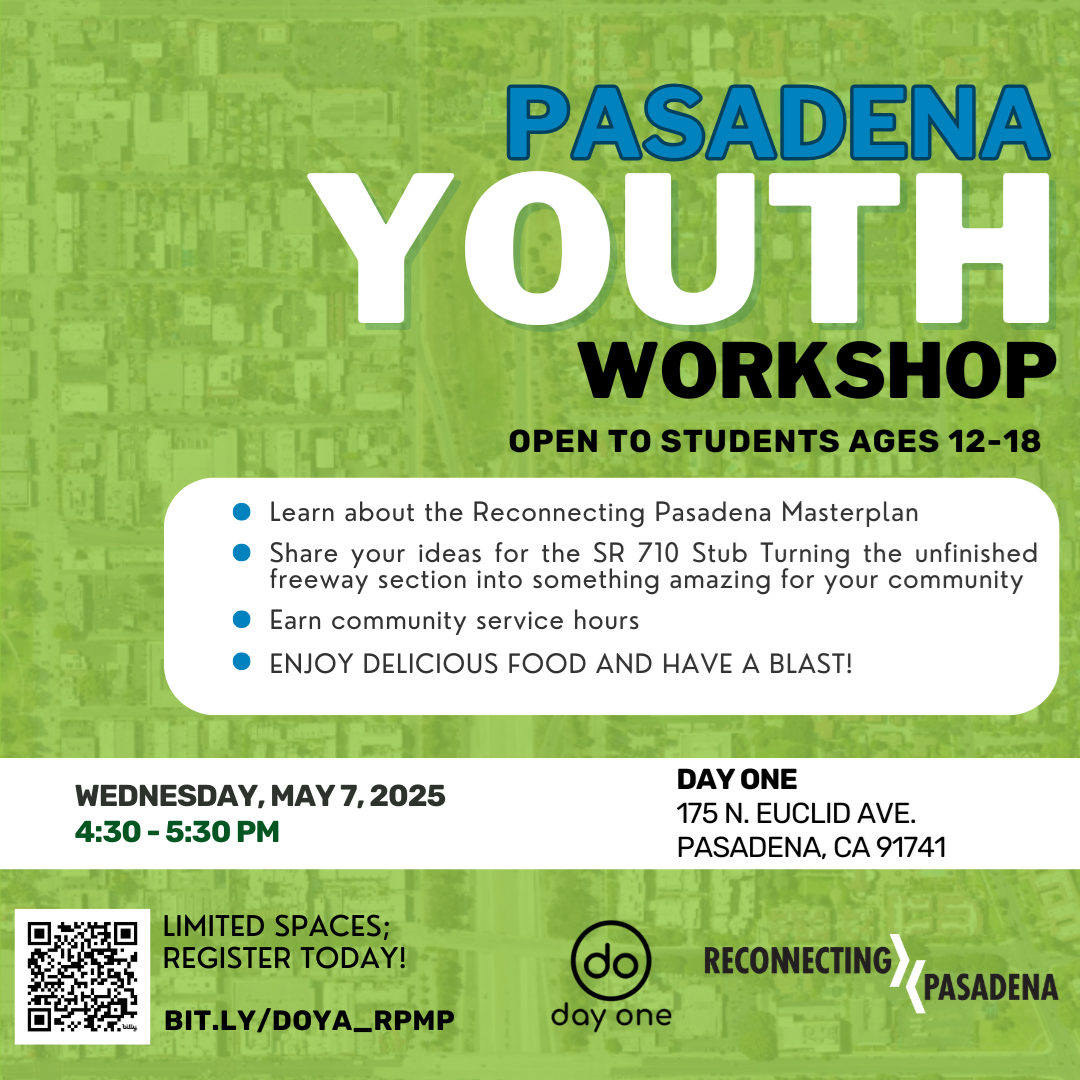 PASADENA
YOUTH
WORKSHOP

OPEN TO STUDENTS AGES 12-18

• Learn about the Reconnecting Pasadena Masterplan
• Share your ideas for the SR 710 Stub Turning the unfinished freeway section into something amazing for your community
• Earn community service hours
• ENJOY DELICIOUS FOOD AND HAVE A BLAST!

WEDNESDAY, MAY 7, 2025
4:30 - 5:30 PM

DAY ONE
175 N. EUCLID AVE.
PASADENA, CA 91741

LIMITED SPACES;
REGISTER TODAY!

BIT.LY/DOYA_RPMP

do
day one

RECONNECTING
PASADENA